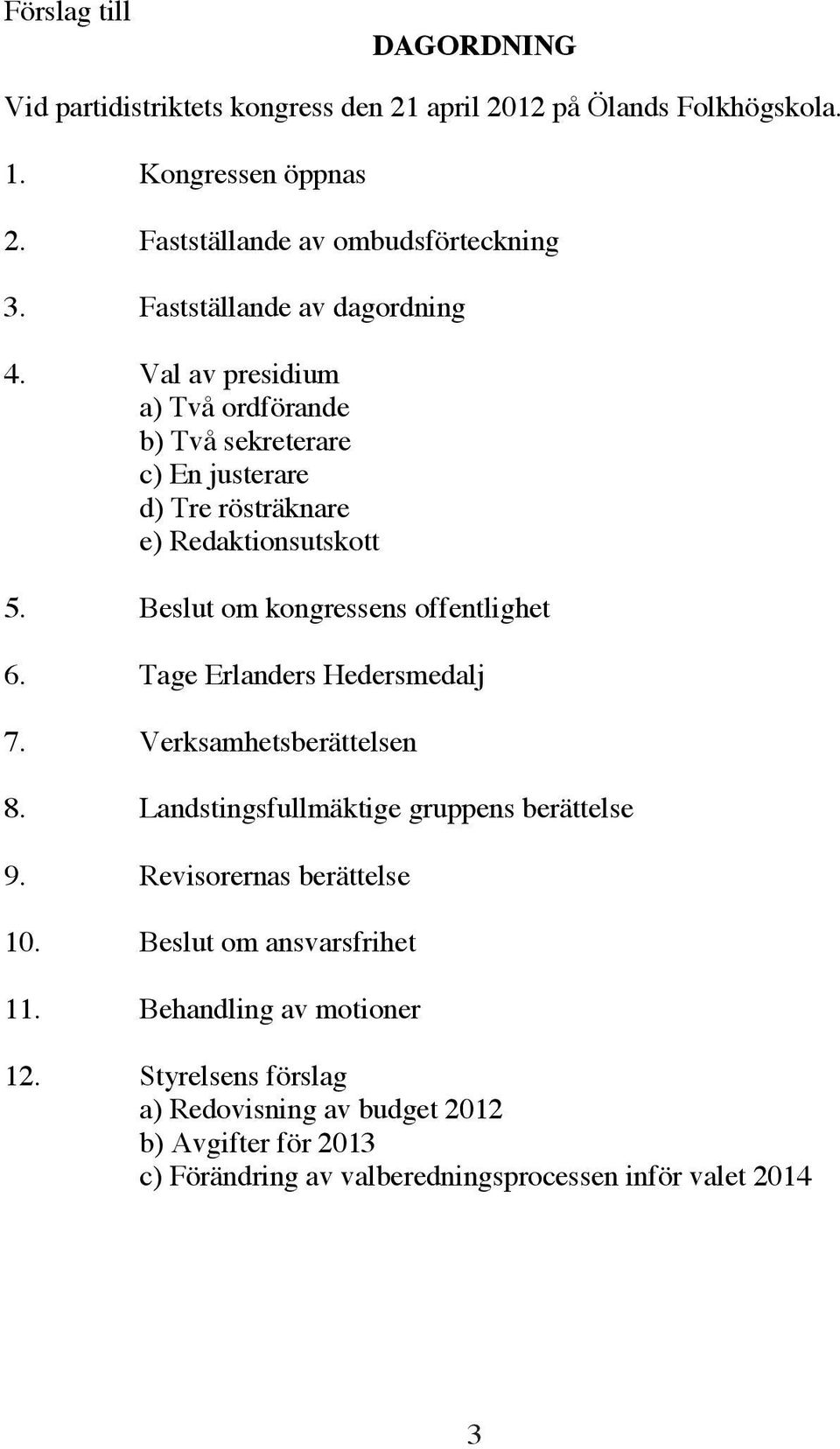 Förslag till

DAGORDNING

Vid partidistriktets kongress den 21 april 2012 på Ölands Folkhögskola.

1. Kongressen öppnas

2. Fastställande av ombudsförteckning

3. Fastställande av dagordning

4. Val av presidium
a) Två ordförande
b) Två sekreterare
c) En justerare
d) Tre rösträknare
e) Redaktionsutskott

5. Beslut om kongressens offentlighet

6. Tage Erlanders Hedersmedalj

7. Verksamhetsberättelsen

8. Landstingsfullmäktige gruppens berättelse

9. Revisorernas berättelse

10. Beslut om ansvarsfrihet

11. Behandling av motioner

12. Styrelsens förslag
a) Redovisning av budget 2012
b) Avgifter för 2013
c) Förändring av valberedningsprocessen inför valet 2014

3